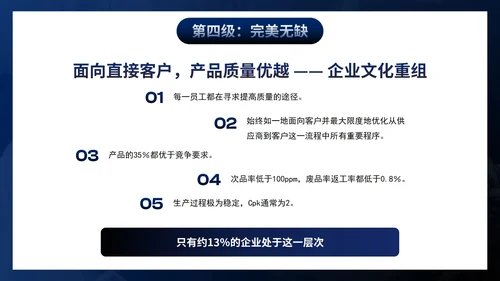 第四级：完美无缺

面向直接客户，产品质量优越 —— 企业文化重组

01 每一员工都在寻求提高质量的途径。

02 始终如一地面向客户并最大限度地优化从供应商到客户这一流程中所有重要程序。

03 产品的35%都优于竞争要求。

04 次品率低于100ppm，废品率返工率都低于0.8%。

05 生产过程极为稳定，Cpk通常为2。

只有约13%的企业处于这一层次